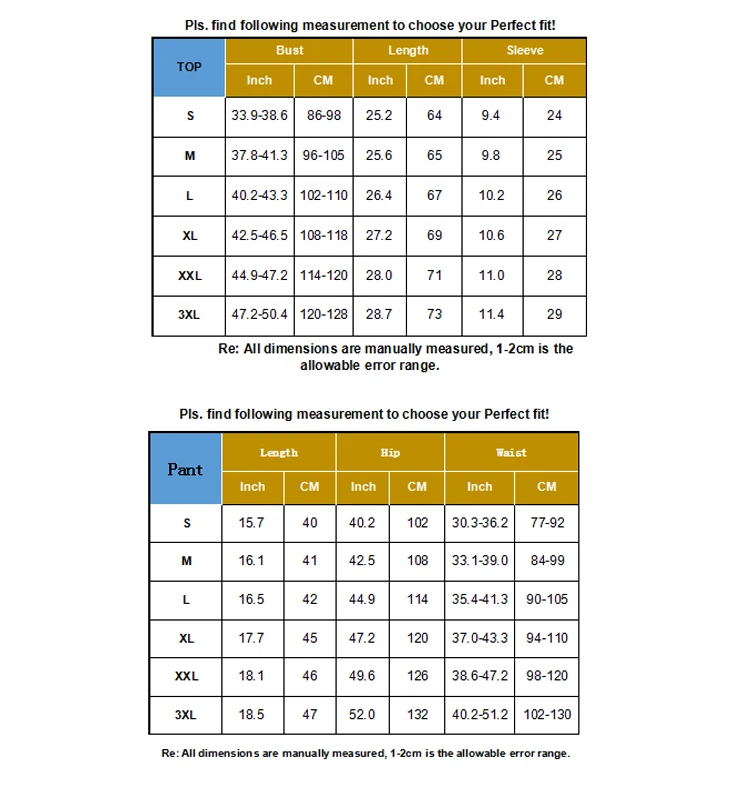 Pls. find following measurement to choose your Perfect fit!

| TOP | Bust | | Length | | Sleeve | |
|---|---|---|---|---|---|---|
| | Inch | CM | Inch | CM | Inch | CM |
| S | 33.9-38.6 | 86-98 | 25.2 | 64 | 9.4 | 24 |
| M | 37.8-41.3 | 96-105 | 25.6 | 65 | 9.8 | 25 |
| L | 40.2-43.3 | 102-110 | 26.4 | 67 | 10.2 | 26 |
| XL | 42.5-46.5 | 108-118 | 27.2 | 69 | 10.6 | 27 |
| XXL | 44.9-47.2 | 114-120 | 28.0 | 71 | 11.0 | 28 |
| 3XL | 47.2-50.4 | 120-128 | 28.7 | 73 | 11.4 | 29 |

Re: All dimensions are manually measured, 1-2cm is the allowable error range.

Pls. find following measurement to choose your Perfect fit!

| Pant | Length | | Hip | | Waist | |
|---|---|---|---|---|---|---|
| | Inch | CM | Inch | CM | Inch | CM |
| S | 15.7 | 40 | 40.2 | 102 | 30.3-36.2 | 77-92 |
| M | 16.1 | 41 | 42.5 | 108 | 33.1-39.0 | 84-99 |
| L | 16.5 | 42 | 44.9 | 114 | 35.4-41.3 | 90-105 |
| XL | 17.7 | 45 | 47.2 | 120 | 37.0-43.3 | 94-110 |
| XXL | 18.1 | 46 | 49.6 | 126 | 38.6-47.2 | 98-120 |
| 3XL | 18.5 | 47 | 52.0 | 132 | 40.2-51.2 | 102-130 |

Re: All dimensions are manually measured, 1-2cm is the allowable error range.